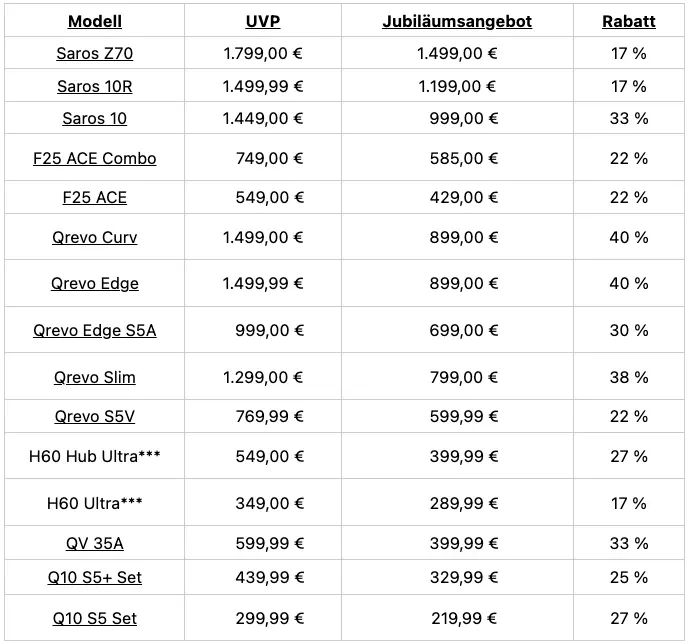 | Modell | UVP | Jubiläumsangebot | Rabatt |
|---|---|---|---|
| Saros Z70 | 1.799,00 € | 1.499,00 € | 17 % |
| Saros 10R | 1.499,99 € | 1.199,00 € | 17 % |
| Saros 10 | 1.449,00 € | 999,00 € | 33 % |
| F25 ACE Combo | 749,00 € | 585,00 € | 22 % |
| F25 ACE | 549,00 € | 429,00 € | 22 % |
| Qrevo Curv | 1.499,00 € | 899,00 € | 40 % |
| Qrevo Edge | 1.499,99 € | 899,00 € | 40 % |
| Qrevo Edge S5A | 999,00 € | 699,00 € | 30 % |
| Qrevo Slim | 1.299,00 € | 799,00 € | 38 % |
| Qrevo S5V | 769,99 € | 599,99 € | 22 % |
| H60 Hub Ultra*** | 549,00 € | 399,99 € | 27 % |
| H60 Ultra*** | 349,00 € | 289,99 € | 17 % |
| QV 35A | 599,99 € | 399,99 € | 33 % |
| Q10 S5+ Set | 439,99 € | 329,99 € | 25 % |
| Q10 S5 Set | 299,99 € | 219,99 € | 27 % |